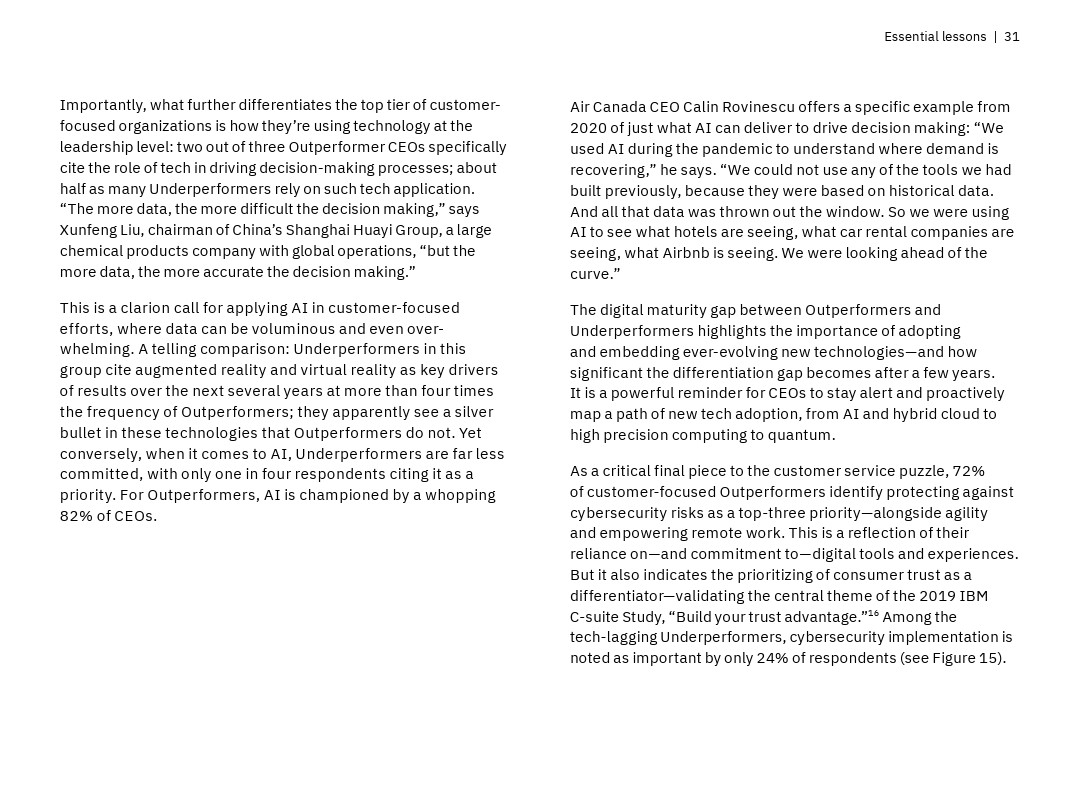 Essential lessons | 31

Importantly, what further differentiates the top tier of customer-focused organizations is how they're using technology at the leadership level: two out of three Outperformer CEOs specifically cite the role of tech in driving decision-making processes; about half as many Underperformers rely on such tech application. "The more data, the more difficult the decision making," says Xunfeng Liu, chairman of China's Shanghai Huayi Group, a large chemical products company with global operations, "but the more data, the more accurate the decision making."

This is a clarion call for applying AI in customer-focused efforts, where data can be voluminous and even overwhelming. A telling comparison: Underperformers in this group cite augmented reality and virtual reality as key drivers of results over the next several years at more than four times the frequency of Outperformers; they apparently see a silver bullet in these technologies that Outperformers do not. Yet conversely, when it comes to AI, Underperformers are far less committed, with only one in four respondents citing it as a priority. For Outperformers, AI is championed by a whopping 82% of CEOs.

Air Canada CEO Calin Rovinescu offers a specific example from 2020 of just what AI can deliver to drive decision making: "We used AI during the pandemic to understand where demand is recovering," he says. "We could not use any of the tools we had built previously, because they were based on historical data. And all that data was thrown out the window. So we were using AI to see what hotels are seeing, what car rental companies are seeing, what Airbnb is seeing. We were looking ahead of the curve."

The digital maturity gap between Outperformers and Underperformers highlights the importance of adopting and embedding ever-evolving new technologies—and how significant the differentiation gap becomes after a few years. It is a powerful reminder for CEOs to stay alert and proactively map a path of new tech adoption, from AI and hybrid cloud to high precision computing to quantum.

As a critical final piece to the customer service puzzle, 72% of customer-focused Outperformers identify protecting against cybersecurity risks as a top-three priority—alongside agility and empowering remote work. This is a reflection of their reliance on—and commitment to—digital tools and experiences. But it also indicates the prioritizing of consumer trust as a differentiator—validating the central theme of the 2019 IBM C-suite Study, "Build your trust advantage."$^{16}$ Among the tech-lagging Underperformers, cybersecurity implementation is noted as important by only 24% of respondents (see Figure 15).